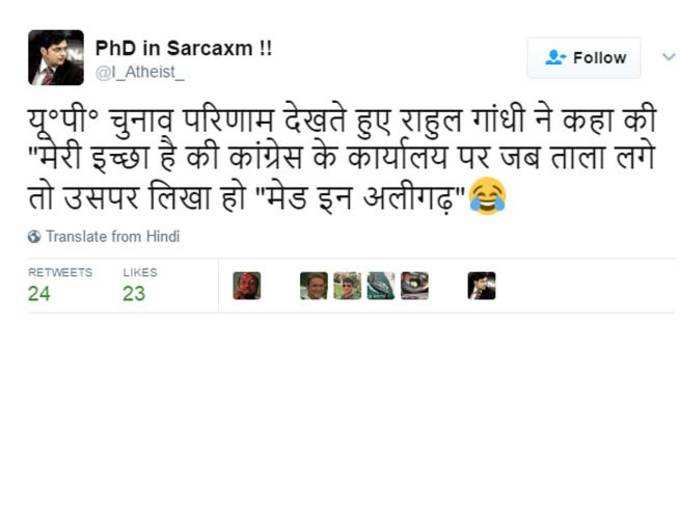 PhD in Sarcaxm !!
@I_Atheist_

Follow

यू॰पी॰ चुनाव परिणाम देखते हुए राहुल गांधी ने कहा की "मेरी इच्छा है की कांग्रेस के कार्यालय पर जब ताला लगे तो उसपर लिखा हो "मेड इन अलीगढ़"😂

Translate from Hindi

RETWEETS
24

LIKES
23